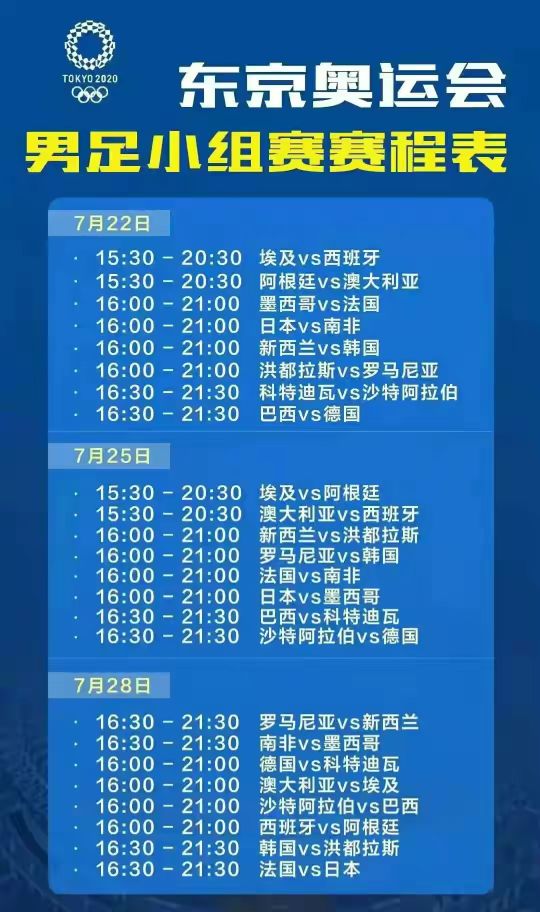 TOKYO 2020

东京奥运会
男足小组赛赛程表

7月22日

· 15:30 - 20:30 埃及vs西班牙
· 15:30 - 20:30 阿根廷vs澳大利亚
· 16:00 - 21:00 墨西哥vs法国
· 16:00 - 21:00 日本vs南非
· 16:00 - 21:00 新西兰vs韩国
· 16:00 - 21:00 洪都拉斯vs罗马尼亚
· 16:30 - 21:30 科特迪瓦vs沙特阿拉伯
· 16:30 - 21:30 巴西vs德国

7月25日

· 15:30 - 20:30 埃及vs阿根廷
· 15:30 - 20:30 澳大利亚vs西班牙
· 16:00 - 21:00 新西兰vs洪都拉斯
· 16:00 - 21:00 罗马尼亚vs韩国
· 16:00 - 21:00 法国vs南非
· 16:00 - 21:00 日本vs墨西哥
· 16:30 - 21:30 巴西vs科特迪瓦
· 16:30 - 21:30 沙特阿拉伯vs德国

7月28日

· 16:30 - 21:30 罗马尼亚vs新西兰
· 16:30 - 21:30 南非vs墨西哥
· 16:00 - 21:00 德国vs科特迪瓦
· 16:00 - 21:00 澳大利亚vs埃及
· 16:00 - 21:00 沙特阿拉伯vs巴西
· 16:00 - 21:00 西班牙vs阿根廷
· 16:30 - 21:30 韩国vs洪都拉斯
· 16:30 - 21:30 法国vs日本